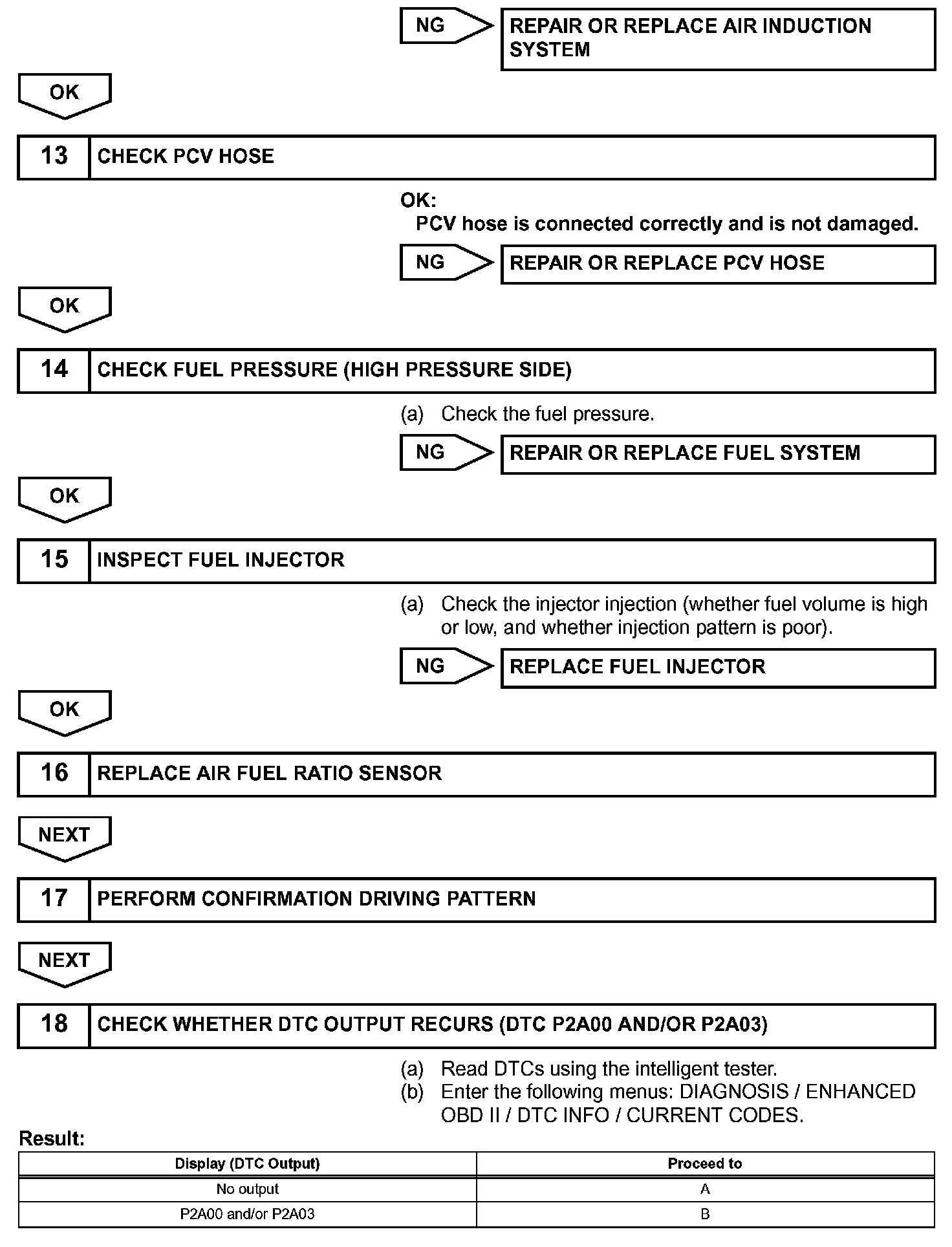 NG

REPAIR OR REPLACE AIR INDUCTION SYSTEM

OK

13 CHECK PCV HOSE

OK:
PCV hose is connected correctly and is not damaged.

NG

REPAIR OR REPLACE PCV HOSE

OK

14 CHECK FUEL PRESSURE (HIGH PRESSURE SIDE)

(a) Check the fuel pressure.

NG

REPAIR OR REPLACE FUEL SYSTEM

OK

15 INSPECT FUEL INJECTOR

(a) Check the injector injection (whether fuel volume is high or low, and whether injection pattern is poor).

NG

REPLACE FUEL INJECTOR

OK

16 REPLACE AIR FUEL RATIO SENSOR

NEXT

17 PERFORM CONFIRMATION DRIVING PATTERN

NEXT

18 CHECK WHETHER DTC OUTPUT RECURS (DTC P2A00 AND/OR P2A03)

(a) Read DTCs using the intelligent tester.
(b) Enter the following menus: DIAGNOSIS / ENHANCED OBD II / DTC INFO / CURRENT CODES.

Result:

| Display (DTC Output) | Proceed to |
|---|---|
| No output | A |
| P2A00 and/or P2A03 | B |